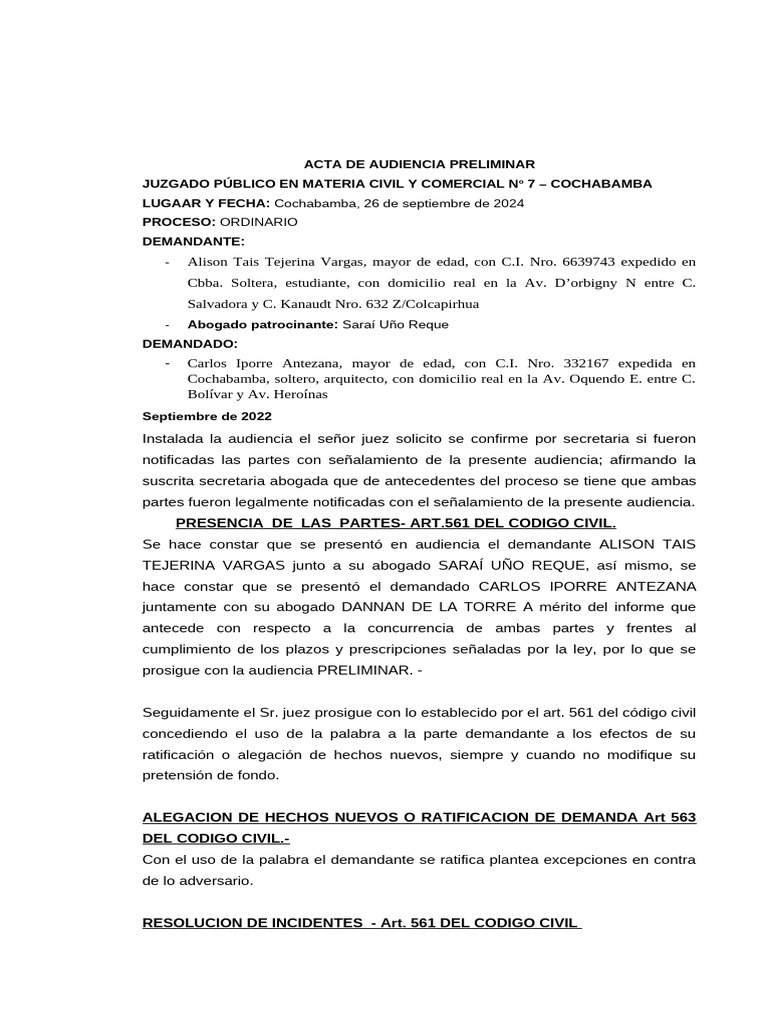 ACTA DE AUDIENCIA PRELIMINAR

JUZGADO PÚBLICO EN MATERIA CIVIL Y COMERCIAL Nº 7 – COCHABAMBA

LUGAAR Y FECHA: Cochabamba, 26 de septiembre de 2024

PROCESO: ORDINARIO

DEMANDANTE:

- Alison Tais Tejerina Vargas, mayor de edad, con C.I. Nro. 6639743 expedido en Cbba. Soltera, estudiante, con domicilio real en la Av. D'orbigny N entre C. Salvadora y C. Kanaudt Nro. 632 Z/Colcapirhua
- Abogado patrocinante: Saraí Uño Reque

DEMANDADO:

- Carlos Iporre Antezana, mayor de edad, con C.I. Nro. 332167 expedida en Cochabamba, soltero, arquitecto, con domicilio real en la Av. Oquendo E. entre C. Bolívar y Av. Heroínas

Septiembre de 2022

Instalada la audiencia el señor juez solicito se confirme por secretaria si fueron notificadas las partes con señalamiento de la presente audiencia; afirmando la suscrita secretaria abogada que de antecedentes del proceso se tiene que ambas partes fueron legalmente notificadas con el señalamiento de la presente audiencia.

PRESENCIA DE LAS PARTES- ART.561 DEL CODIGO CIVIL.

Se hace constar que se presentó en audiencia el demandante ALISON TAIS TEJERINA VARGAS junto a su abogado SARAÍ UÑO REQUE, así mismo, se hace constar que se presentó el demandado CARLOS IPORRE ANTEZANA juntamente con su abogado DANNAN DE LA TORRE A mérito del informe que antecede con respecto a la concurrencia de ambas partes y frentes al cumplimiento de los plazos y prescripciones señaladas por la ley, por lo que se prosigue con la audiencia PRELIMINAR. -

Seguidamente el Sr. juez prosigue con lo establecido por el art. 561 del código civil concediendo el uso de la palabra a la parte demandante a los efectos de su ratificación o alegación de hechos nuevos, siempre y cuando no modifique su pretensión de fondo.

ALEGACION DE HECHOS NUEVOS O RATIFICACION DE DEMANDA Art 563 DEL CODIGO CIVIL.-

Con el uso de la palabra el demandante se ratifica plantea excepciones en contra de lo adversario.

RESOLUCION DE INCIDENTES - Art. 561 DEL CODIGO CIVIL